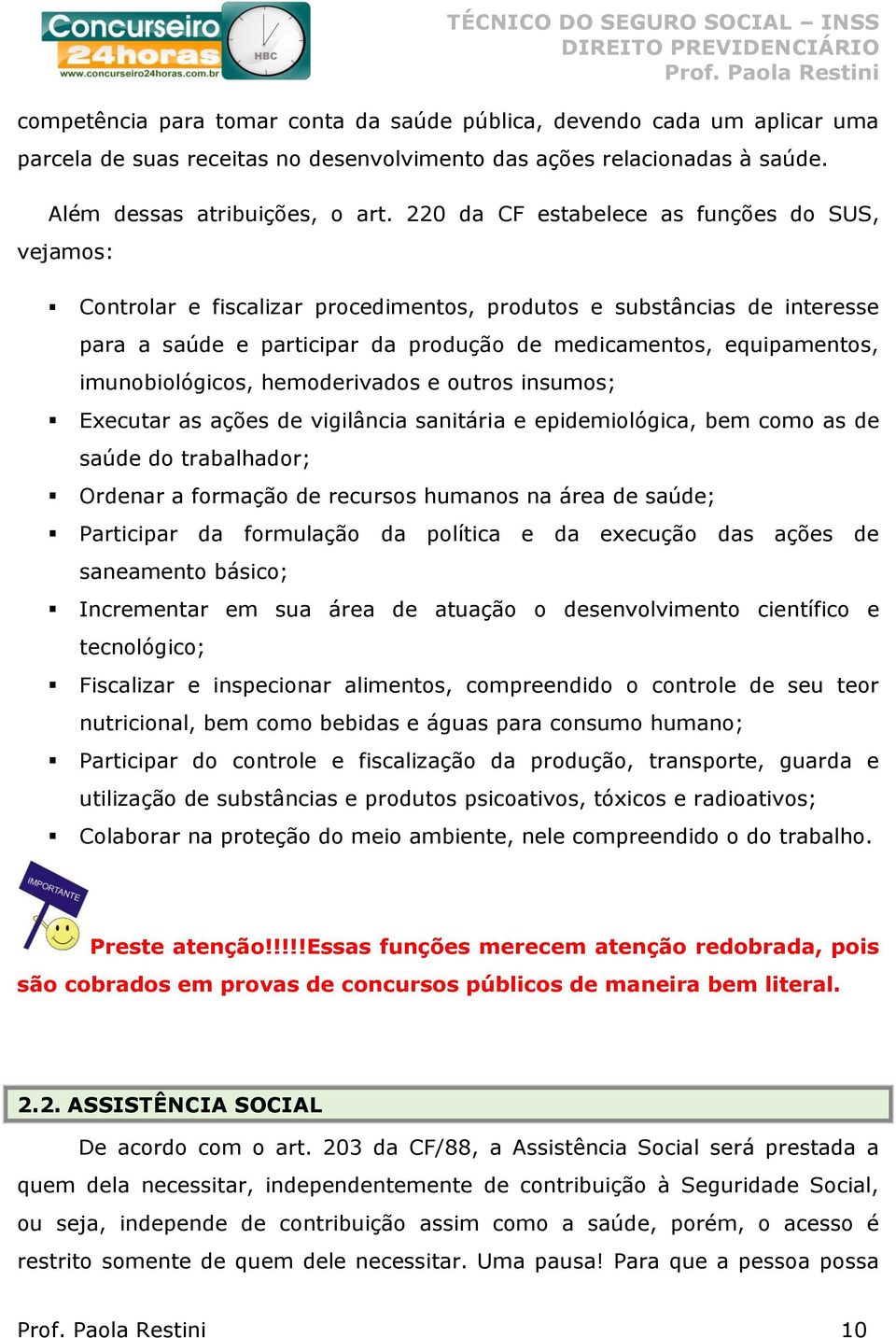 Concurseiro 24horas
www.concurseiro24horas.com.br
HBC

TÉCNICO DO SEGURO SOCIAL – INSS
DIREITO PREVIDENCIÁRIO
Prof. Paola Restini

competência para tomar conta da saúde pública, devendo cada um aplicar uma parcela de suas receitas no desenvolvimento das ações relacionadas à saúde.

Além dessas atribuições, o art. 220 da CF estabelece as funções do SUS, vejamos:

▪ Controlar e fiscalizar procedimentos, produtos e substâncias de interesse para a saúde e participar da produção de medicamentos, equipamentos, imunobiológicos, hemoderivados e outros insumos;
▪ Executar as ações de vigilância sanitária e epidemiológica, bem como as de saúde do trabalhador;
▪ Ordenar a formação de recursos humanos na área de saúde;
▪ Participar da formulação da política e da execução das ações de saneamento básico;
▪ Incrementar em sua área de atuação o desenvolvimento científico e tecnológico;
▪ Fiscalizar e inspecionar alimentos, compreendido o controle de seu teor nutricional, bem como bebidas e águas para consumo humano;
▪ Participar do controle e fiscalização da produção, transporte, guarda e utilização de substâncias e produtos psicoativos, tóxicos e radioativos;
▪ Colaborar na proteção do meio ambiente, nele compreendido o do trabalho.

IMPORTANTE

Preste atenção!!!!!Essas funções merecem atenção redobrada, pois são cobrados em provas de concursos públicos de maneira bem literal.

2.2. ASSISTÊNCIA SOCIAL

De acordo com o art. 203 da CF/88, a Assistência Social será prestada a quem dela necessitar, independentemente de contribuição à Seguridade Social, ou seja, independe de contribuição assim como a saúde, porém, o acesso é restrito somente de quem dele necessitar. Uma pausa! Para que a pessoa possa

Prof. Paola Restini 10